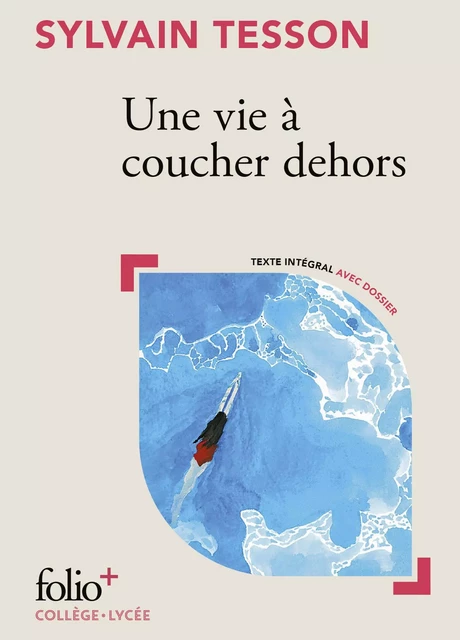 SYLVAIN TESSON

Une vie à coucher dehors

TEXTE INTÉGRAL AVEC DOSSIER

folio+
COLLÈGE • LYCÉE